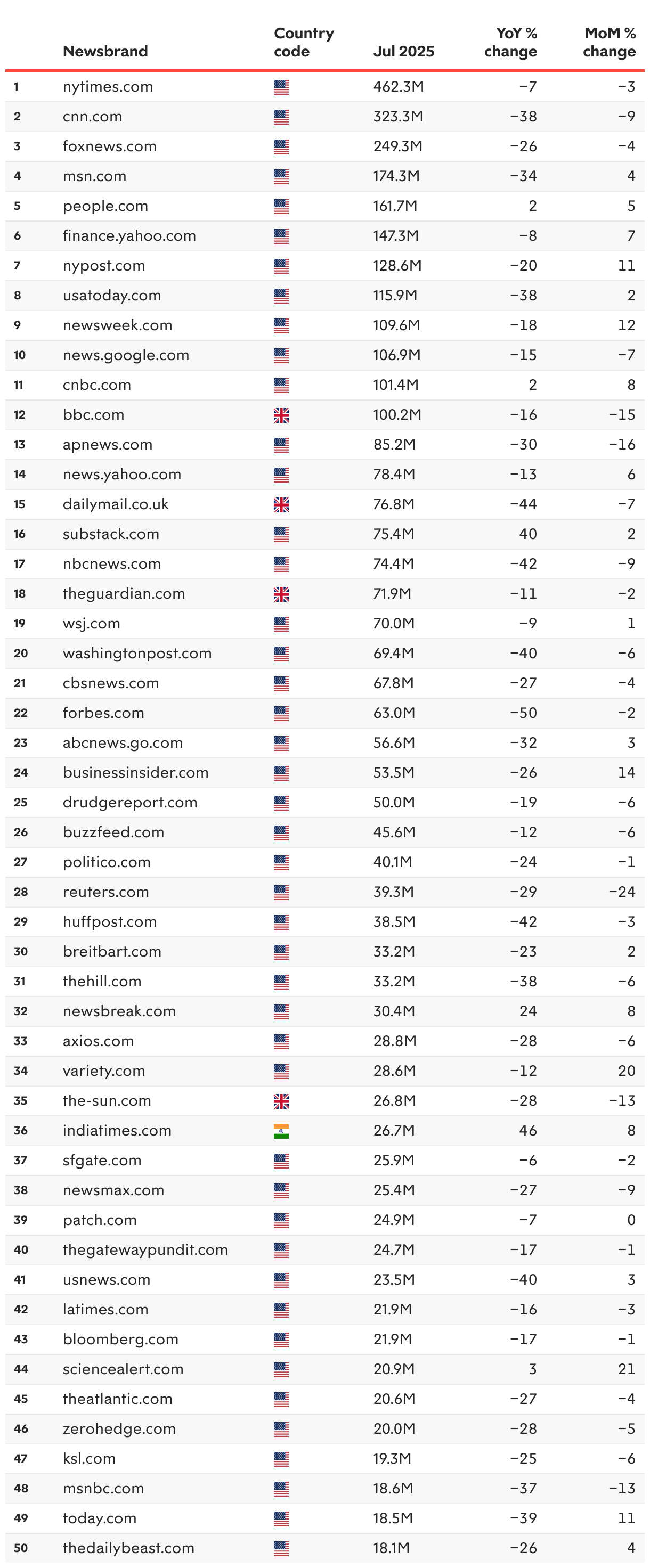 |  | Newsbrand | Country code | Jul 2025 | YoY % change | MoM % change |
|---|---|---|---|---|---|
| 1 | nytimes.com |  | 462.3M | −7 | −3 |
| 2 | cnn.com |  | 323.3M | −38 | −9 |
| 3 | foxnews.com |  | 249.3M | −26 | −4 |
| 4 | msn.com |  | 174.3M | −34 | 4 |
| 5 | people.com |  | 161.7M | 2 | 5 |
| 6 | finance.yahoo.com |  | 147.3M | −8 | 7 |
| 7 | nypost.com |  | 128.6M | −20 | 11 |
| 8 | usatoday.com |  | 115.9M | −38 | 2 |
| 9 | newsweek.com |  | 109.6M | −18 | 12 |
| 10 | news.google.com |  | 106.9M | −15 | −7 |
| 11 | cnbc.com |  | 101.4M | 2 | 8 |
| 12 | bbc.com |  | 100.2M | −16 | −15 |
| 13 | apnews.com |  | 85.2M | −30 | −16 |
| 14 | news.yahoo.com |  | 78.4M | −13 | 6 |
| 15 | dailymail.co.uk |  | 76.8M | −44 | −7 |
| 16 | substack.com |  | 75.4M | 40 | 2 |
| 17 | nbcnews.com |  | 74.4M | −42 | −9 |
| 18 | theguardian.com |  | 71.9M | −11 | −2 |
| 19 | wsj.com |  | 70.0M | −9 | 1 |
| 20 | washingtonpost.com |  | 69.4M | −40 | −6 |
| 21 | cbsnews.com |  | 67.8M | −27 | −4 |
| 22 | forbes.com |  | 63.0M | −50 | −2 |
| 23 | abcnews.go.com |  | 56.6M | −32 | 3 |
| 24 | businessinsider.com |  | 53.5M | −26 | 14 |
| 25 | drudgereport.com |  | 50.0M | −19 | −6 |
| 26 | buzzfeed.com |  | 45.6M | −12 | −6 |
| 27 | politico.com |  | 40.1M | −24 | −1 |
| 28 | reuters.com |  | 39.3M | −29 | −24 |
| 29 | huffpost.com |  | 38.5M | −42 | −3 |
| 30 | breitbart.com |  | 33.2M | −23 | 2 |
| 31 | thehill.com |  | 33.2M | −38 | −6 |
| 32 | newsbreak.com |  | 30.4M | 24 | 8 |
| 33 | axios.com |  | 28.8M | −28 | −6 |
| 34 | variety.com |  | 28.6M | −12 | 20 |
| 35 | the-sun.com |  | 26.8M | −28 | −13 |
| 36 | indiatimes.com |  | 26.7M | 46 | 8 |
| 37 | sfgate.com |  | 25.9M | −6 | −2 |
| 38 | newsmax.com |  | 25.4M | −27 | −9 |
| 39 | patch.com |  | 24.9M | −7 | 0 |
| 40 | thegatewaypundit.com |  | 24.7M | −17 | −1 |
| 41 | usnews.com |  | 23.5M | −40 | 3 |
| 42 | latimes.com |  | 21.9M | −16 | −3 |
| 43 | bloomberg.com |  | 21.9M | −17 | −1 |
| 44 | sciencealert.com |  | 20.9M | 3 | 21 |
| 45 | theatlantic.com |  | 20.6M | −27 | −4 |
| 46 | zerohedge.com |  | 20.0M | −28 | −5 |
| 47 | ksl.com |  | 19.3M | −25 | −6 |
| 48 | msnbc.com |  | 18.6M | −37 | −13 |
| 49 | today.com |  | 18.5M | −39 | 11 |
| 50 | thedailybeast.com |  | 18.1M | −26 | 4 |